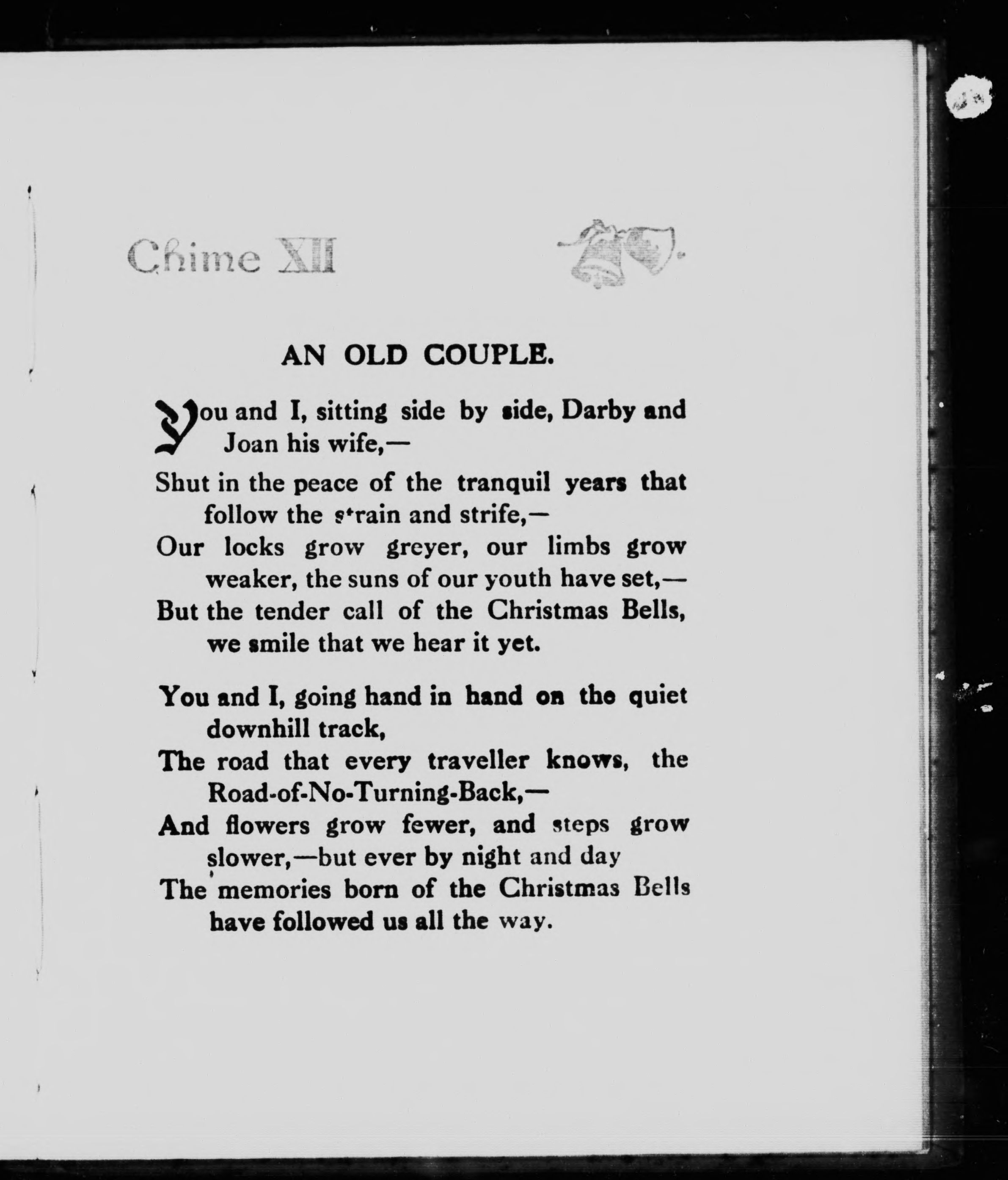 Chime XII

AN OLD COUPLE.

You and I, sitting side by side, Darby and Joan his wife,—
Shut in the peace of the tranquil years that follow the strain and strife,—
Our locks grow greyer, our limbs grow weaker, the suns of our youth have set,—
But the tender call of the Christmas Bells, we smile that we hear it yet.

You and I, going hand in hand on the quiet downhill track,
The road that every traveller knows, the Road-of-No-Turning-Back,—
And flowers grow fewer, and steps grow slower,—but ever by night and day
The memories born of the Christmas Bells have followed us all the way.